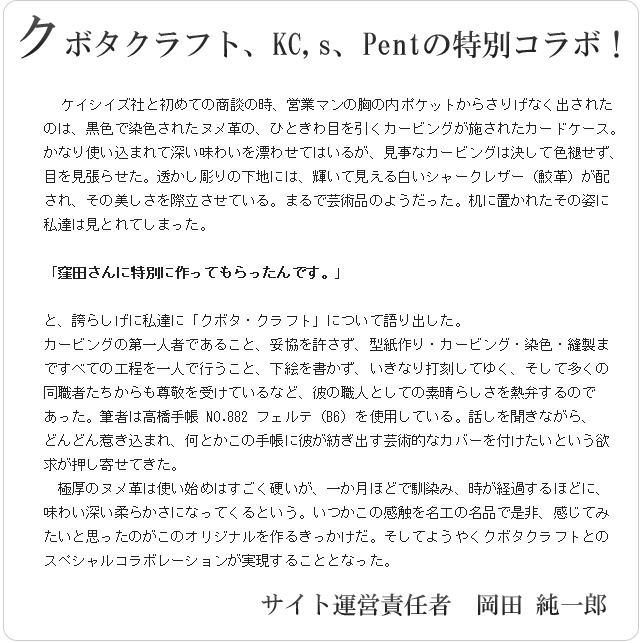 クボタクラフト、KC,s、Pentの特別コラボ！

ケイシイズ社と初めての商談の時、営業マンの胸の内ポケットからさりげなく出されたのは、黒色で染色されたヌメ革の、ひときわ目を引くカービングが施されたカードケース。かなり使い込まれて深い味わいを漂わせてはいるが、見事なカービングは決して色褪せず、目を見張らせた。透かし彫りの下地には、輝いて見える白いシャークレザー（鮫革）が配され、その美しさを際立させている。まるで芸術品のようだった。机に置かれたその姿に私達は見とれてしまった。

「窪田さんに特別に作ってもらったんです。」

と、誇らしげに私達に「クボタ・クラフト」について語り出した。
カービングの第一人者であること、妥協を許さず、型紙作り・カービング・染色・縫製まですべての工程を一人で行うこと、下絵を書かず、いきなり打刻してゆく、そして多くの同職者たちからも尊敬を受けているなど、彼の職人としての素晴らしさを熱弁するのであった。筆者は高橋手帳 NO.882 フェルテ（B6）を使用している。話しを聞きながら、どんどん惹き込まれ、何とかこの手帳に彼が紡ぎ出す芸術的なカバーを付けたいという欲求が押し寄せてきた。
極厚のヌメ革は使い始めはすごく硬いが、一か月ほどで馴染み、時が経過するほどに、味わい深い柔らかさになってくるという。いつかこの感触を名工の名品で是非、感じてみたいと思ったのがこのオリジナルを作るきっかけだ。そしてようやくクボタクラフトとのスペシャルコラボレーションが実現することとなった。

サイト運営責任者　岡田 純一郎